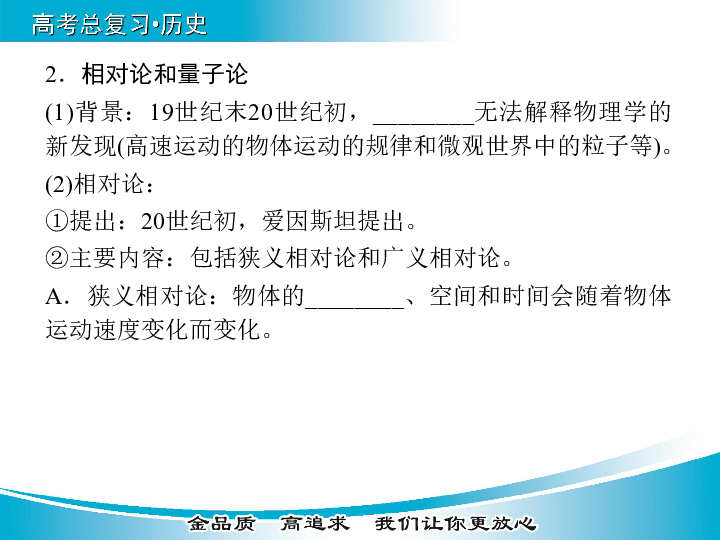 高考总复习•历史

2．相对论和量子论

(1)背景：19世纪末20世纪初，________无法解释物理学的新发现(高速运动的物体运动的规律和微观世界中的粒子等)。

(2)相对论：

①提出：20世纪初，爱因斯坦提出。

②主要内容：包括狭义相对论和广义相对论。

A．狭义相对论：物体的________、空间和时间会随着物体运动速度变化而变化。

金品质 高追求 我们让你更放心